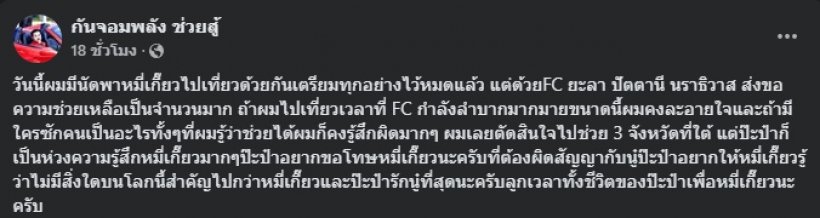 กันจอมพลัง ช่วยสู้
18 ชั่วโมง · 

วันนี้ผมมีนัดพาหมี่เกี๊ยวไปเที่ยวด้วยกันเตรียมทุกอย่างไว้หมดแล้ว แต่ด้วยFC ยะลา ปัตตานี นราธิวาส ส่งขอความช่วยเหลือเป็นจำนวนมาก ถ้าผมไปเที่ยวเวลาที่ FC กำลังลำบากมากมายขนาดนี้ผมคงละอายใจและถ้ามีใครซักคนเป็นอะไรทั้งๆที่ผมรู้ว่าช่วยได้ผมก็คงรู้สึกผิดมากๆ ผมเลยตัดสินใจไปช่วย 3 จังหวัดที่ใต้ แต่ปะป๊าก็เป็นห่วงความรู้สึกหมี่เกี๊ยวมากๆปะป๊าอยากขอโทษหมี่เกี๊ยวนะครับที่ต้องผิดสัญญากับนู๋ปะป๊าอยากให้หมี่เกี๊ยวรู้ว่าไม่มีสิ่งใดบนโลกนี้สำคัญไปกว่าหมี่เกี๊ยวและปะป๊ารักนู๋ที่สุดนะครับลูกเวลาทั้งชีวิตของปะป๊าเพื่อหมี่เกี๊ยวนะครับ